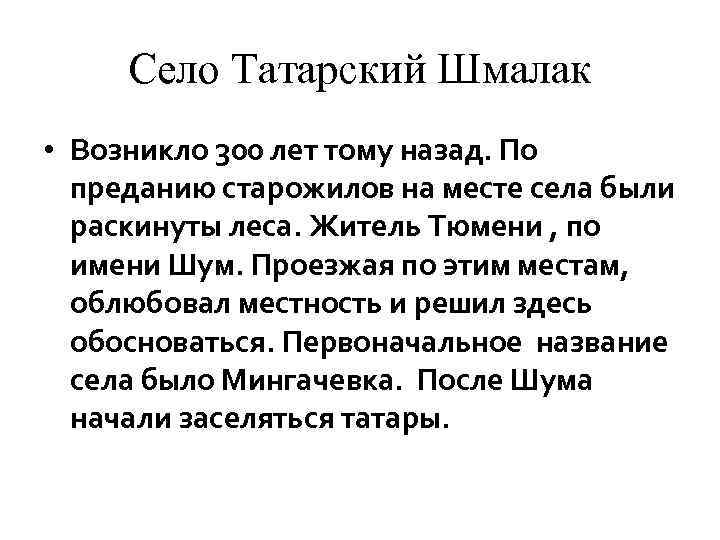 Село Татарский Шмалак

• Возникло 300 лет тому назад. По преданию старожилов на месте села были раскинуты леса. Житель Тюмени , по имени Шум. Проезжая по этим местам, облюбовал местность и решил здесь обосноваться. Первоначальное название села было Мингачевка. После Шума начали заселяться татары.